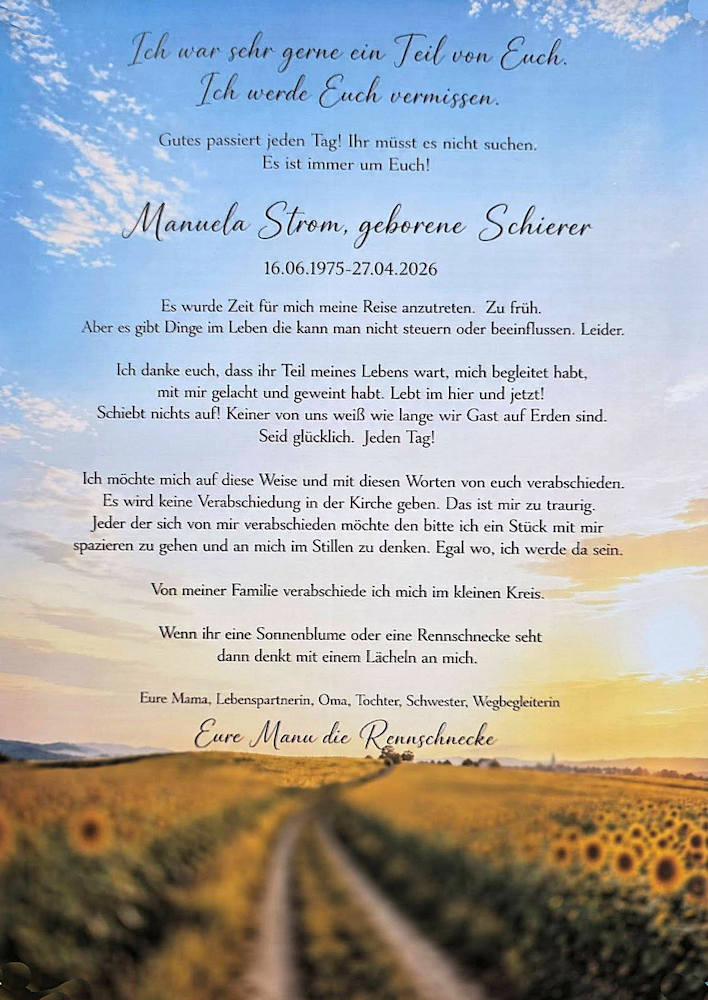 Ich war sehr gerne ein Teil von Euch.
Ich werde Euch vermissen.

Gutes passiert jeden Tag! Ihr müsst es nicht suchen.
Es ist immer um Euch!

Manuela Strom, geborene Schierer

16.06.1975-27.04.2026

Es wurde Zeit für mich meine Reise anzutreten. Zu früh.
Aber es gibt Dinge im Leben die kann man nicht steuern oder beeinflussen. Leider.

Ich danke euch, dass ihr Teil meines Lebens wart, mich begleitet habt, mit mir gelacht und geweint habt. Lebt im hier und jetzt! Schiebt nichts auf! Keiner von uns weiß wie lange wir Gast auf Erden sind. Seid glücklich. Jeden Tag!

Ich möchte mich auf diese Weise und mit diesen Worten von euch verabschieden. Es wird keine Verabschiedung in der Kirche geben. Das ist mir zu traurig. Jeder der sich von mir verabschieden möchte den bitte ich ein Stück mit mir spazieren zu gehen und an mich im Stillen zu denken. Egal wo, ich werde da sein.

Von meiner Familie verabschiede ich mich im kleinen Kreis.

Wenn ihr eine Sonnenblume oder eine Rennschnecke seht
dann denkt mit einem Lächeln an mich.

Eure Mama, Lebenspartnerin, Oma, Tochter, Schwester, Wegbegleiterin

Eure Manu die Rennschnecke